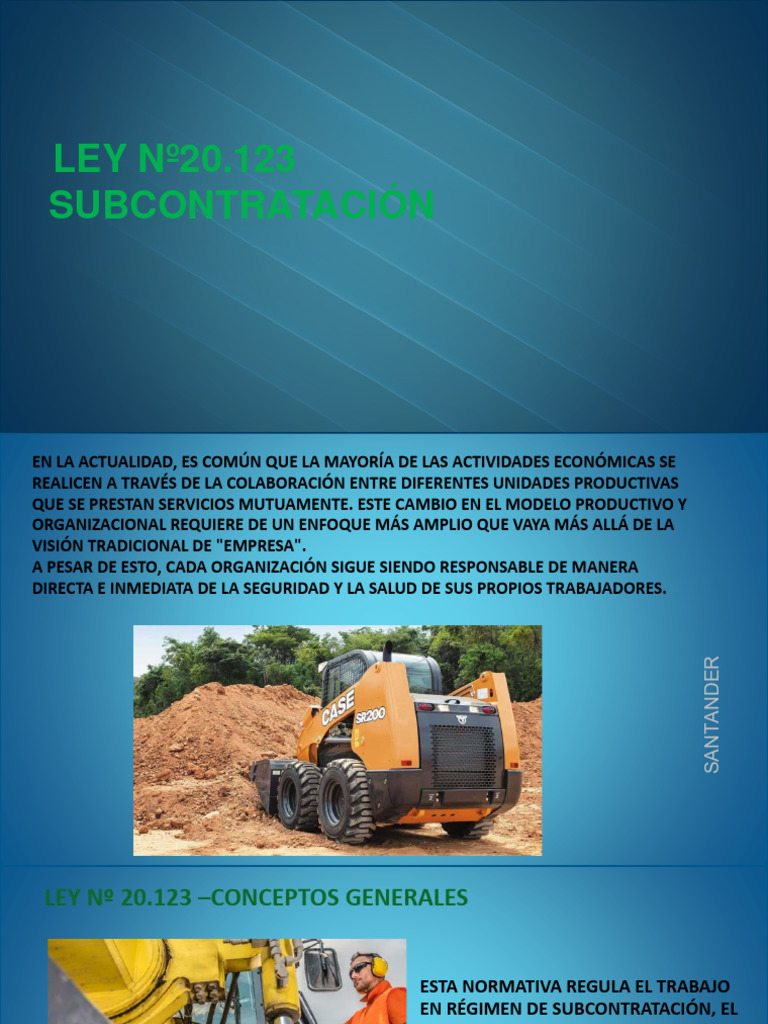 LEY Nº20.123
SUBCONTRATACIÓN

EN LA ACTUALIDAD, ES COMÚN QUE LA MAYORÍA DE LAS ACTIVIDADES ECONÓMICAS SE REALICEN A TRAVÉS DE LA COLABORACIÓN ENTRE DIFERENTES UNIDADES PRODUCTIVAS QUE SE PRESTAN SERVICIOS MUTUAMENTE. ESTE CAMBIO EN EL MODELO PRODUCTIVO Y ORGANIZACIONAL REQUIERE DE UN ENFOQUE MÁS AMPLIO QUE VAYA MÁS ALLÁ DE LA VISIÓN TRADICIONAL DE "EMPRESA".
A PESAR DE ESTO, CADA ORGANIZACIÓN SIGUE SIENDO RESPONSABLE DE MANERA DIRECTA E INMEDIATA DE LA SEGURIDAD Y LA SALUD DE SUS PROPIOS TRABAJADORES.

CASE
SR200

SANTANDER

LEY Nº 20.123 –CONCEPTOS GENERALES

ESTA NORMATIVA REGULA EL TRABAJO EN RÉGIMEN DE SUBCONTRATACIÓN, EL